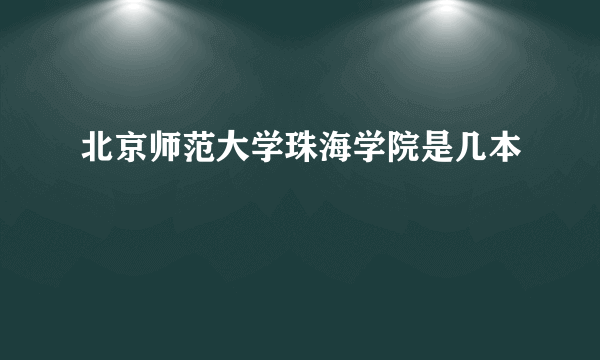 北京师范大学珠海学院是几本